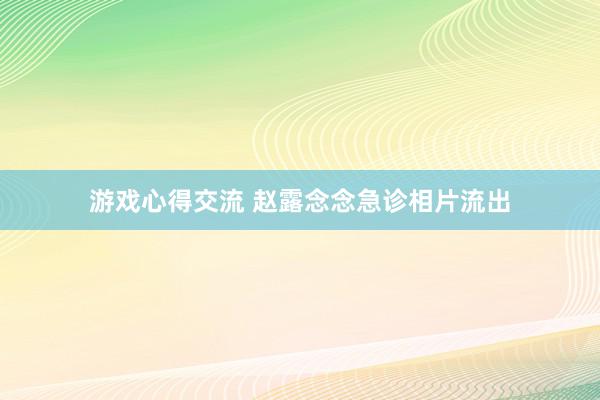 游戏心得交流 赵露念念急诊相片流出